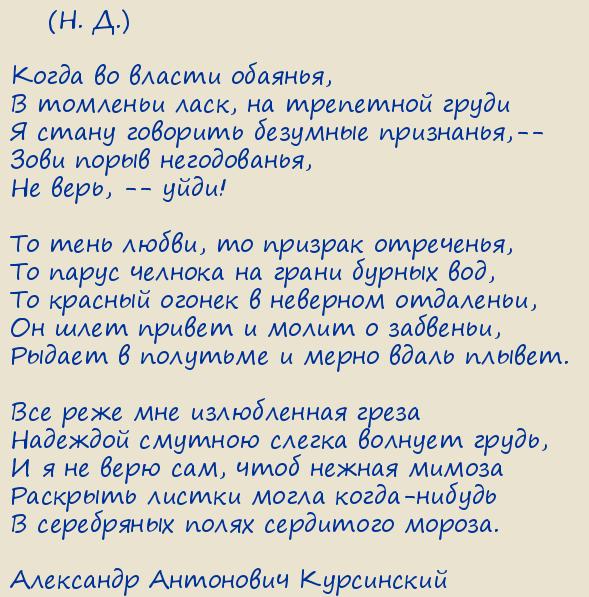 (Н. Д.)

Когда во власти обаянья,
В томленьи ласк, на трепетной груди
Я стану говорить безумные признанья,--
Зови порыв негодованья,
Не верь, -- уйди!

То тень любви, то призрак отреченья,
То парус челнока на грани бурных вод,
То красный огонек в неверном отдаленьи,
Он шлет привет и молит о забвеньи,
Рыдает в полутьме и мерно вдаль плывет.

Все реже мне излюбленная греза
Надеждой смутною слегка волнует грудь,
И я не верю сам, чтоб нежная мимоза
Раскрыть листки могла когда-нибудь
В серебряных полях сердитого мороза.

Александр Антонович Курсинский